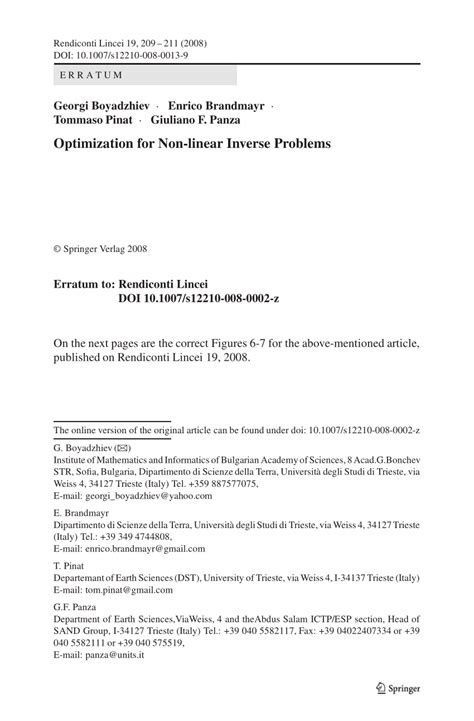 Rendiconti Lincei 19, 209 – 211 (2008)
DOI: 10.1007/s12210-008-0013-9

ERRATUM

Georgi Boyadzhiev · Enrico Brandmayr · Tommaso Pinat · Giuliano F. Panza

Optimization for Non-linear Inverse Problems

© Springer Verlag 2008

Erratum to: Rendiconti Lincei
DOI 10.1007/s12210-008-0002-z

On the next pages are the correct Figures 6-7 for the above-mentioned article, published on Rendiconti Lincei 19, 2008.

The online version of the original article can be found under doi: 10.1007/s12210-008-0002-z

G. Boyadzhiev (✉)
Institute of Mathematics and Informatics of Bulgarian Academy of Sciences, 8 Acad.G.Bonchev STR, Sofia, Bulgaria, Dipartimento di Scienze della Terra, Università degli Studi di Trieste, via Weiss 4, 34127 Trieste (Italy) Tel. +359 887577075,
E-mail: georgi_boyadzhiev@yahoo.com

E. Brandmayr
Dipartimento di Scienze della Terra, Università degli Studi di Trieste, via Weiss 4, 34127 Trieste (Italy) Tel.: +39 349 4744808,
E-mail: enrico.brandmayr@gmail.com

T. Pinat
Departemant of Earth Sciences (DST), University of Trieste, via Weiss 4, I-34137 Trieste (Italy)
E-mail: tom.pinat@gmail.com

G.F. Panza
Department of Earth Sciences,ViaWeiss, 4 and theAbdus Salam ICTP/ESP section, Head of SAND Group, I-34127 Trieste (Italy) Tel.: +39 040 5582117, Fax: +39 04022407334 or +39 040 5582111 or +39 040 575519,
E-mail: panza@units.it

Springer